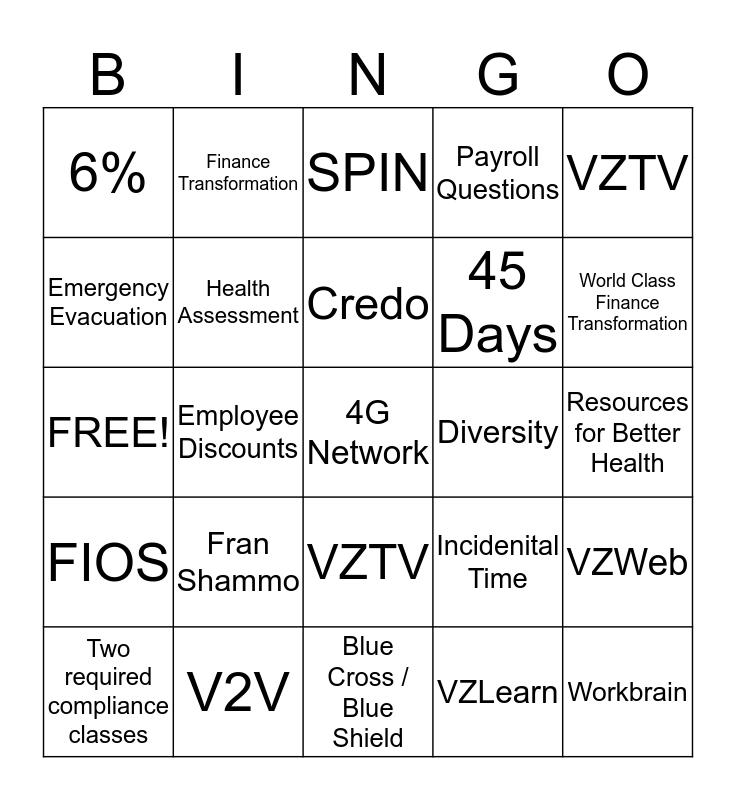 | B | I | N | G | O |
|---|---|---|---|---|
| 6% | Finance Transformation | SPIN | Payroll Questions | VZTV |
| Emergency Evacuation | Health Assessment | Credo | 45 Days | World Class Finance Transformation |
| FREE! | Employee Discounts | 4G Network | Diversity | Resources for Better Health |
| FIOS | Fran Shammo | VZTV | Incidenital Time | VZWeb |
| Two required compliance classes | V2V | Blue Cross / Blue Shield | VZLearn | Workbrain |